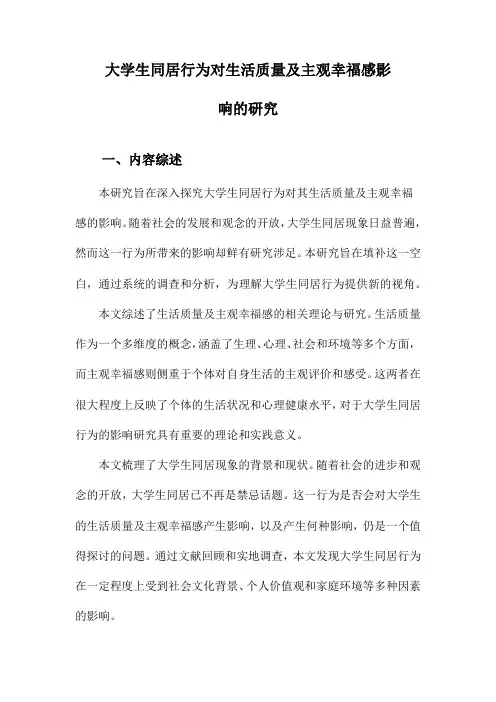 大学生同居行为对生活质量及主观幸福感影响的研究

一、内容综述

本研究旨在深入探究大学生同居行为对其生活质量及主观幸福感的影响。随着社会的发展和观念的开放，大学生同居现象日益普遍，然而这一行为所带来的影响却鲜有研究涉足。本研究旨在填补这一空白，通过系统的调查和分析，为理解大学生同居行为提供新的视角。

本文综述了生活质量及主观幸福感的相关理论与研究。生活质量作为一个多维度的概念，涵盖了生理、心理、社会和环境等多个方面，而主观幸福感则侧重于个体对自身生活的主观评价和感受。这两者在很大程度上反映了个体的生活状况和心理健康水平，对于大学生同居行为的影响研究具有重要的理论和实践意义。

本文梳理了大学生同居现象的背景和现状。随着社会的进步和观念的开放，大学生同居已不再是禁忌话题。这一行为是否会对大学生的生活质量及主观幸福感产生影响，以及产生何种影响，仍是一个值得探讨的问题。通过文献回顾和实地调查，本文发现大学生同居行为在一定程度上受到社会文化背景、个人价值观和家庭环境等多种因素的影响。